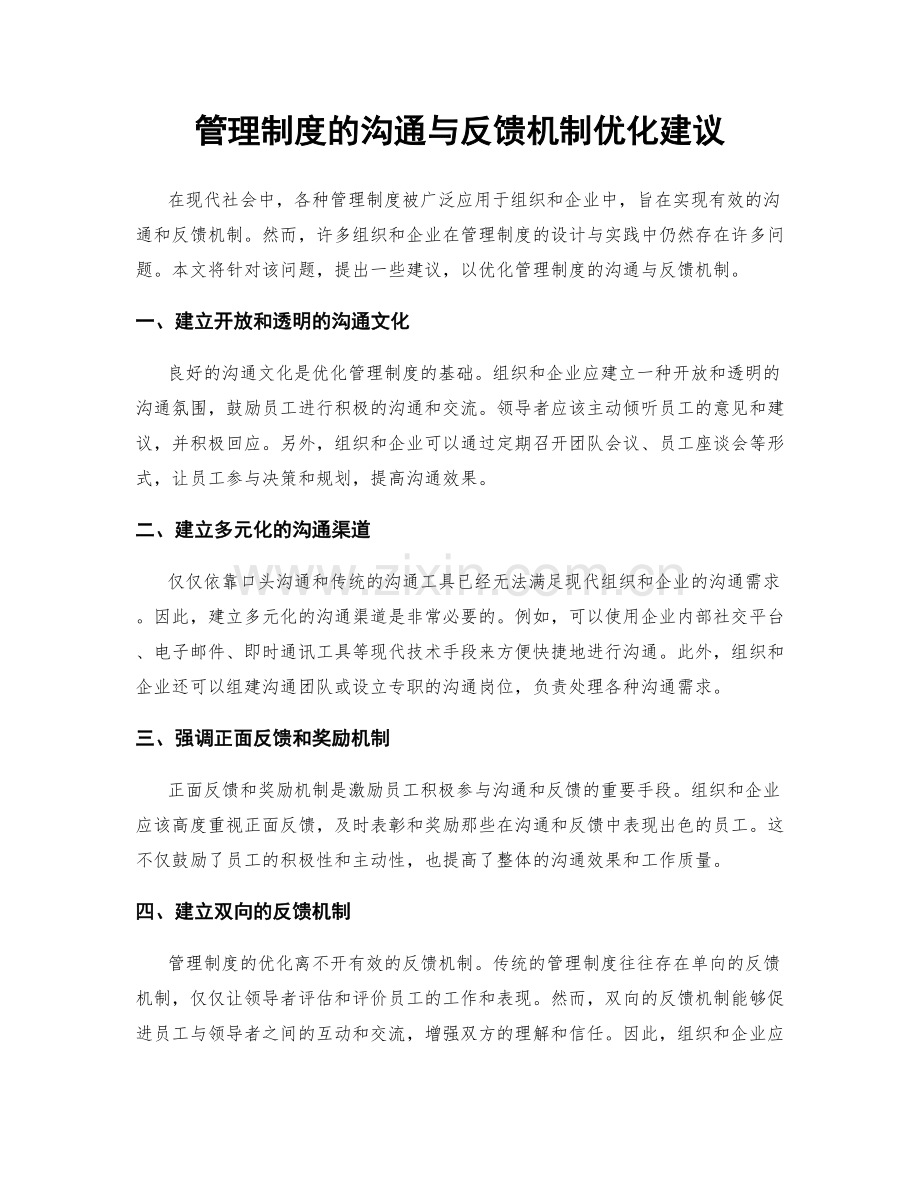 管理制度的沟通与反馈机制优化建议

在现代社会中，各种管理制度被广泛应用于组织和企业中，旨在实现有效的沟通和反馈机制。然而，许多组织和企业在管理制度的设计与实践中仍然存在许多问题。本文将针对该问题，提出一些建议，以优化管理制度的沟通与反馈机制。

一、建立开放和透明的沟通文化

良好的沟通文化是优化管理制度的基础。组织和企业应建立一种开放和透明的沟通氛围，鼓励员工进行积极的沟通和交流。领导者应该主动倾听员工的意见和建议，并积极回应。另外，组织和企业可以通过定期召开团队会议、员工座谈会等形式，让员工参与决策和规划，提高沟通效果。

二、建立多元化的沟通渠道

仅仅依靠口头沟通和传统的沟通工具已经无法满足现代组织和企业的沟通需求。因此，建立多元化的沟通渠道是非常必要的。例如，可以使用企业内部社交平台、电子邮件、即时通讯工具等现代技术手段来方便快捷地进行沟通。此外，组织和企业还可以组建沟通团队或设立专职的沟通岗位，负责处理各种沟通需求。

三、强调正面反馈和奖励机制

正面反馈和奖励机制是激励员工积极参与沟通和反馈的重要手段。组织和企业应该高度重视正面反馈，及时表彰和奖励那些在沟通和反馈中表现出色的员工。这不仅鼓励了员工的积极性和主动性，也提高了整体的沟通效果和工作质量。

四、建立双向的反馈机制

管理制度的优化离不开有效的反馈机制。传统的管理制度往往存在单向的反馈机制，仅仅让领导者评估和评价员工的工作和表现。然而，双向的反馈机制能够促进员工与领导者之间的互动和交流，增强双方的理解和信任。因此，组织和企业应

www.zixin.com.cn